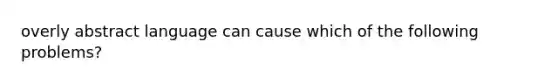 overly abstract language can cause which of the following problems?